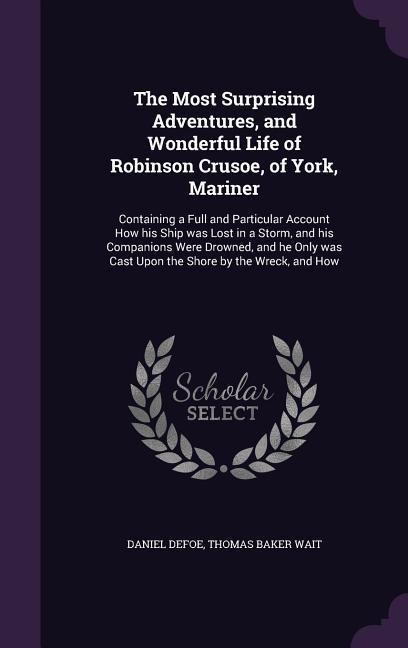 The Most Surprising Adventures, and Wonderful Life of Robinson Crusoe, of York, Mariner

Containing a Full and Particular Account How his Ship was Lost in a Storm, and his Companions Were Drowned, and he Only was Cast Upon the Shore by the Wreck, and How

Scholar
SELECT

DANIEL DEFOE, THOMAS BAKER WAIT